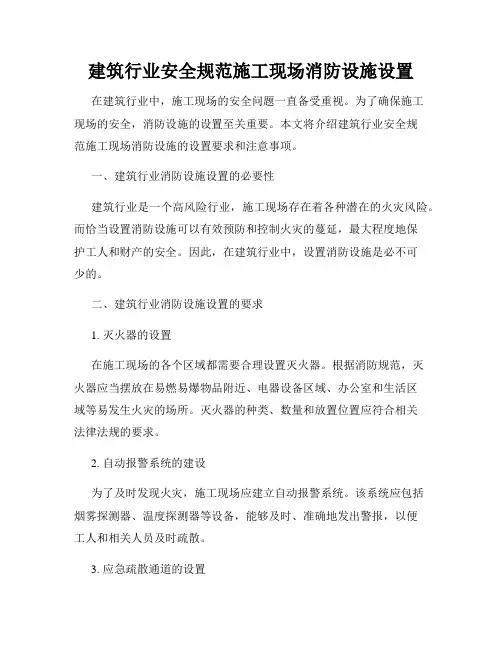 建筑行业安全规范施工现场消防设施设置

在建筑行业中，施工现场的安全问题一直备受重视。为了确保施工现场的安全，消防设施的设置至关重要。本文将介绍建筑行业安全规范施工现场消防设施的设置要求和注意事项。

一、建筑行业消防设施设置的必要性

建筑行业是一个高风险行业，施工现场存在着各种潜在的火灾风险。而恰当设置消防设施可以有效预防和控制火灾的蔓延，最大程度地保护工人和财产的安全。因此，在建筑行业中，设置消防设施是必不可少的。

二、建筑行业消防设施设置的要求

1. 灭火器的设置

在施工现场的各个区域都需要合理设置灭火器。根据消防规范，灭火器应当摆放在易燃易爆物品附近、电器设备区域、办公室和生活区域等易发生火灾的场所。灭火器的种类、数量和放置位置应符合相关法律法规的要求。

2. 自动报警系统的建设

为了及时发现火灾，施工现场应建立自动报警系统。该系统应包括烟雾探测器、温度探测器等设备，能够及时、准确地发出警报，以便工人和相关人员及时疏散。

3. 应急疏散通道的设置